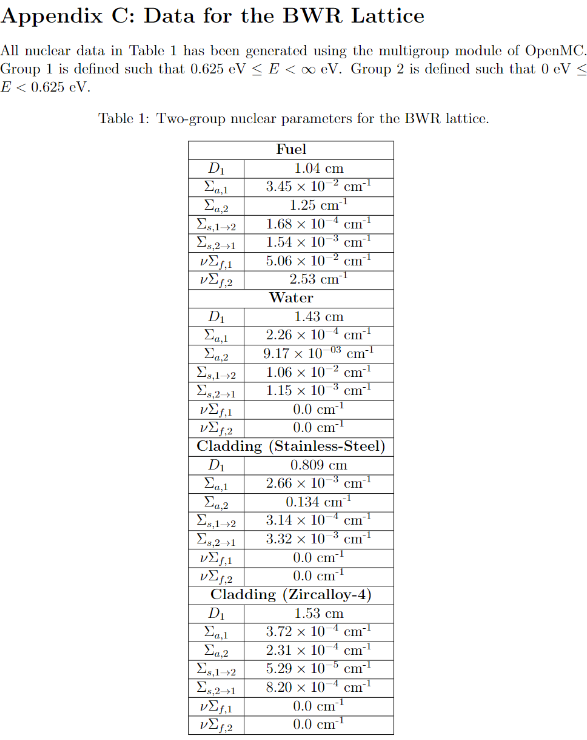 Appendix C: Data for the BWR Lattice

All nuclear data in Table 1 has been generated using the multigroup module of OpenMC. Group 1 is defined such that $0.625$ eV $\leq E < \infty$ eV. Group 2 is defined such that $0$ eV $\leq E < 0.625$ eV.

Table 1: Two-group nuclear parameters for the BWR lattice.

| Fuel | |
|---|---|
| $D_1$ | 1.04 cm |
| $\Sigma_{a,1}$ | $3.45 \times 10^{-2}$ cm$^{-1}$ |
| $\Sigma_{a,2}$ | 1.25 cm$^{-1}$ |
| $\Sigma_{s,1\to2}$ | $1.68 \times 10^{-4}$ cm$^{-1}$ |
| $\Sigma_{s,2\to1}$ | $1.54 \times 10^{-3}$ cm$^{-1}$ |
| $\nu\Sigma_{f,1}$ | $5.06 \times 10^{-2}$ cm$^{-1}$ |
| $\nu\Sigma_{f,2}$ | 2.53 cm$^{-1}$ |
| Water | |
| $D_1$ | 1.43 cm |
| $\Sigma_{a,1}$ | $2.26 \times 10^{-4}$ cm$^{-1}$ |
| $\Sigma_{a,2}$ | $9.17 \times 10^{-03}$ cm$^{-1}$ |
| $\Sigma_{s,1\to2}$ | $1.06 \times 10^{-2}$ cm$^{-1}$ |
| $\Sigma_{s,2\to1}$ | $1.15 \times 10^{-3}$ cm$^{-1}$ |
| $\nu\Sigma_{f,1}$ | 0.0 cm$^{-1}$ |
| $\nu\Sigma_{f,2}$ | 0.0 cm$^{-1}$ |
| Cladding (Stainless-Steel) | |
| $D_1$ | 0.809 cm |
| $\Sigma_{a,1}$ | $2.66 \times 10^{-3}$ cm$^{-1}$ |
| $\Sigma_{a,2}$ | 0.134 cm$^{-1}$ |
| $\Sigma_{s,1\to2}$ | $3.14 \times 10^{-4}$ cm$^{-1}$ |
| $\Sigma_{s,2\to1}$ | $3.32 \times 10^{-3}$ cm$^{-1}$ |
| $\nu\Sigma_{f,1}$ | 0.0 cm$^{-1}$ |
| $\nu\Sigma_{f,2}$ | 0.0 cm$^{-1}$ |
| Cladding (Zircalloy-4) | |
| $D_1$ | 1.53 cm |
| $\Sigma_{a,1}$ | $3.72 \times 10^{-4}$ cm$^{-1}$ |
| $\Sigma_{a,2}$ | $2.31 \times 10^{-4}$ cm$^{-1}$ |
| $\Sigma_{s,1\to2}$ | $5.29 \times 10^{-5}$ cm$^{-1}$ |
| $\Sigma_{s,2\to1}$ | $8.20 \times 10^{-4}$ cm$^{-1}$ |
| $\nu\Sigma_{f,1}$ | 0.0 cm$^{-1}$ |
| $\nu\Sigma_{f,2}$ | 0.0 cm$^{-1}$ |